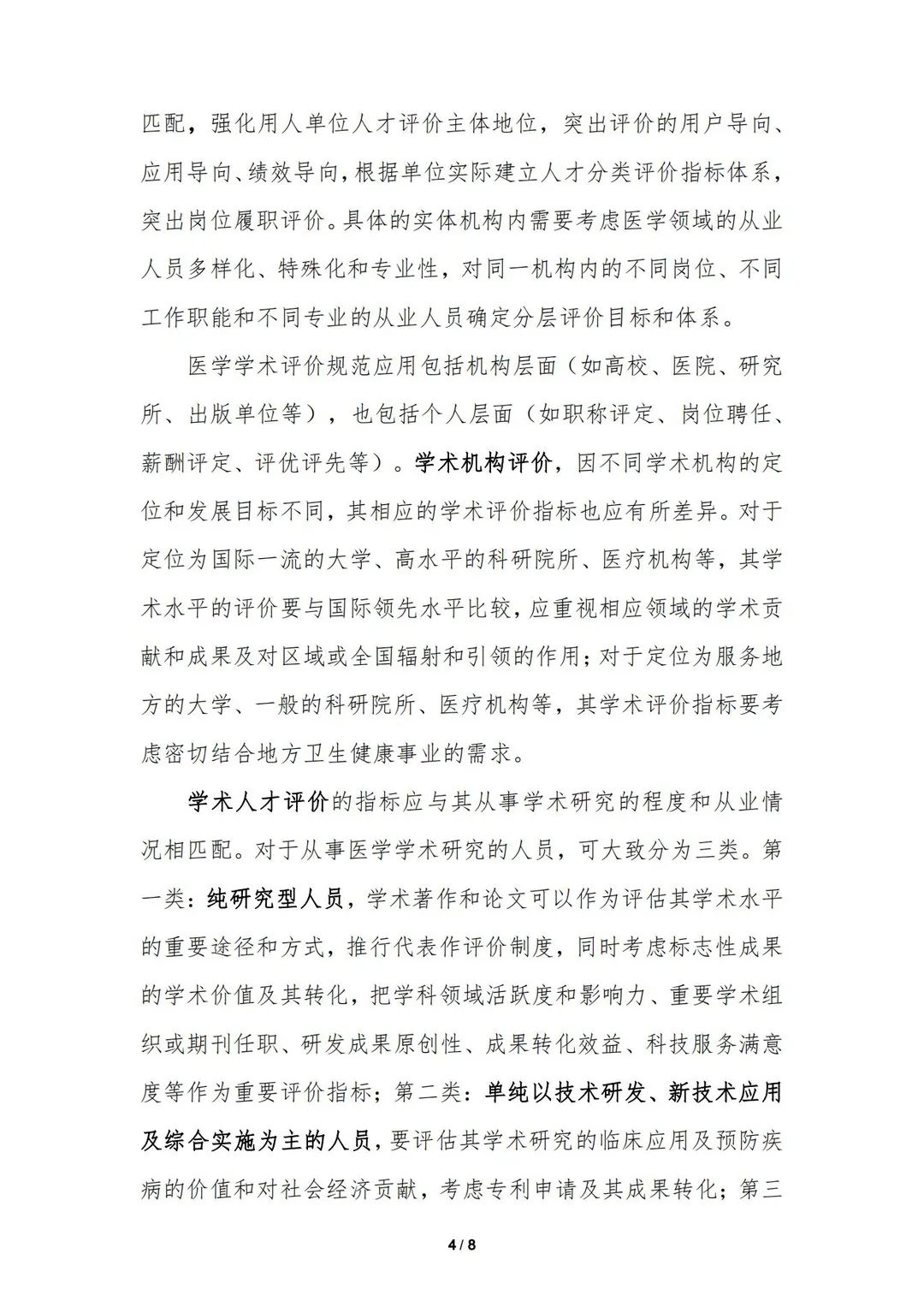 匹配，强化用人单位人才评价主体地位，突出评价的用户导向、应用导向、绩效导向，根据单位实际建立人才分类评价指标体系，突出岗位履职评价。具体的实体机构内需要考虑医学领域的从业人员多样化、特殊化和专业性，对同一机构内的不同岗位、不同工作职能和不同专业的从业人员确定分层评价目标和体系。

医学学术评价规范应用包括机构层面（如高校、医院、研究所、出版单位等），也包括个人层面（如职称评定、岗位聘任、薪酬评定、评优评先等）。学术机构评价，因不同学术机构的定位和发展目标不同，其相应的学术评价指标也应有所差异。对于定位为国际一流的大学、高水平的科研院所、医疗机构等，其学术水平的评价要与国际领先水平比较，应重视相应领域的学术贡献和成果及对区域或全国辐射和引领的作用；对于定位为服务地方的大学、一般的科研院所、医疗机构等，其学术评价指标要考虑密切结合地方卫生健康事业的需求。

学术人才评价的指标应与其从事学术研究的程度和从业情况相匹配。对于从事医学学术研究的人员，可大致分为三类。第一类：纯研究型人员，学术著作和论文可以作为评估其学术水平的重要途径和方式，推行代表作评价制度，同时考虑标志性成果的学术价值及其转化，把学科领域活跃度和影响力、重要学术组织或期刊任职、研发成果原创性、成果转化效益、科技服务满意度等作为重要评价指标；第二类：单纯以技术研发、新技术应用及综合实施为主的人员，要评估其学术研究的临床应用及预防疾病的价值和对社会经济贡献，考虑专利申请及其成果转化；第三

4 / 8